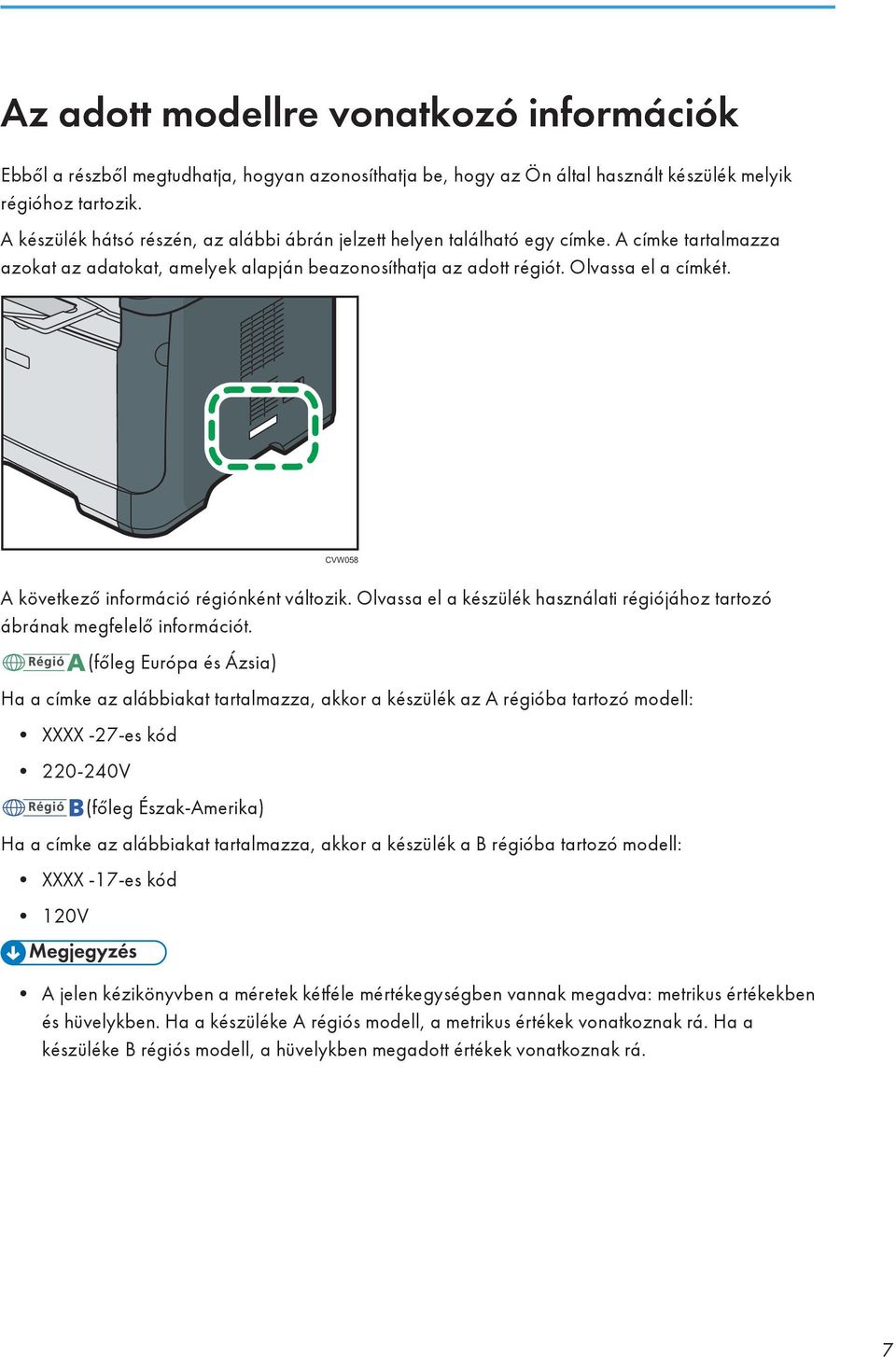 Az adott modellre vonatkozó információk

Ebből a részből megtudhatja, hogyan azonosíthatja be, hogy az Ön által használt készülék melyik régióhoz tartozik.

A készülék hátsó részén, az alábbi ábrán jelzett helyen található egy címke. A címke tartalmazza azokat az adatokat, amelyek alapján beazonosíthatja az adott régiót. Olvassa el a címkét.

CVW058

A következő információ régiónként változik. Olvassa el a készülék használati régiójához tartozó ábrának megfelelő információt.

Régió A (főleg Európa és Ázsia)

Ha a címke az alábbiakat tartalmazza, akkor a készülék az A régióba tartozó modell:

• XXXX -27-es kód
• 220-240V

Régió B (főleg Észak-Amerika)

Ha a címke az alábbiakat tartalmazza, akkor a készülék a B régióba tartozó modell:

• XXXX -17-es kód
• 120V

Megjegyzés

• A jelen kézikönyvben a méretek kétféle mértékegységben vannak megadva: metrikus értékekben és hüvelykben. Ha a készüléke A régiós modell, a metrikus értékek vonatkoznak rá. Ha a készüléke B régiós modell, a hüvelykben megadott értékek vonatkoznak rá.

7